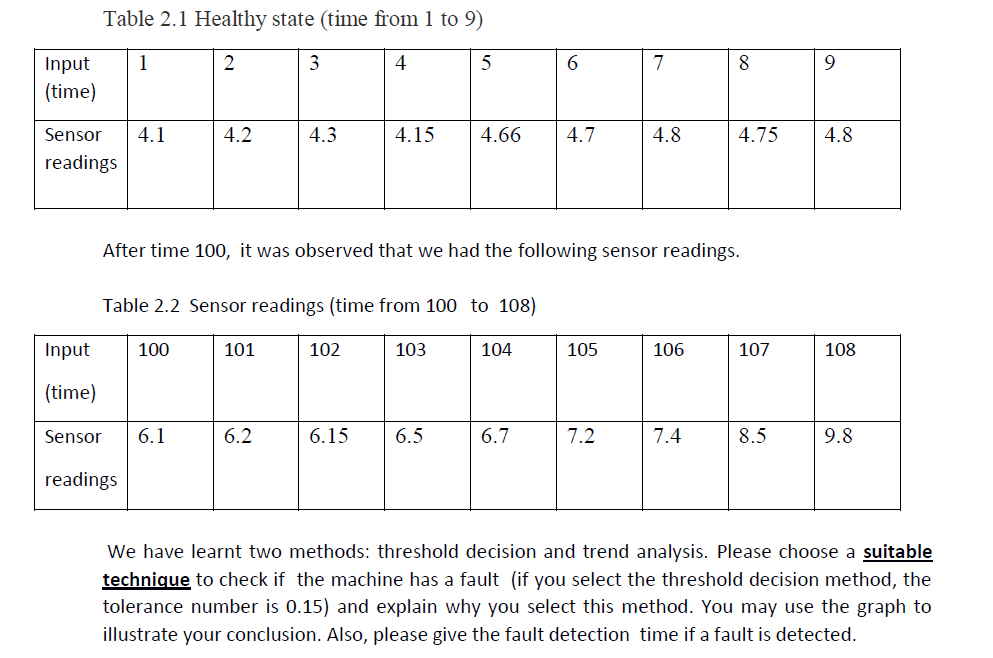 Table 2.1 Healthy state (time from 1 to 9)

| Input (time) | 1 | 2 | 3 | 4 | 5 | 6 | 7 | 8 | 9 |
|---|---|---|---|---|---|---|---|---|---|
| Sensor readings | 4.1 | 4.2 | 4.3 | 4.15 | 4.66 | 4.7 | 4.8 | 4.75 | 4.8 |

After time 100, it was observed that we had the following sensor readings.

Table 2.2 Sensor readings (time from 100 to 108)

| Input (time) | 100 | 101 | 102 | 103 | 104 | 105 | 106 | 107 | 108 |
|---|---|---|---|---|---|---|---|---|---|
| Sensor readings | 6.1 | 6.2 | 6.15 | 6.5 | 6.7 | 7.2 | 7.4 | 8.5 | 9.8 |

We have learnt two methods: threshold decision and trend analysis. Please choose a suitable technique to check if the machine has a fault (if you select the threshold decision method, the tolerance number is 0.15) and explain why you select this method. You may use the graph to illustrate your conclusion. Also, please give the fault detection time if a fault is detected.